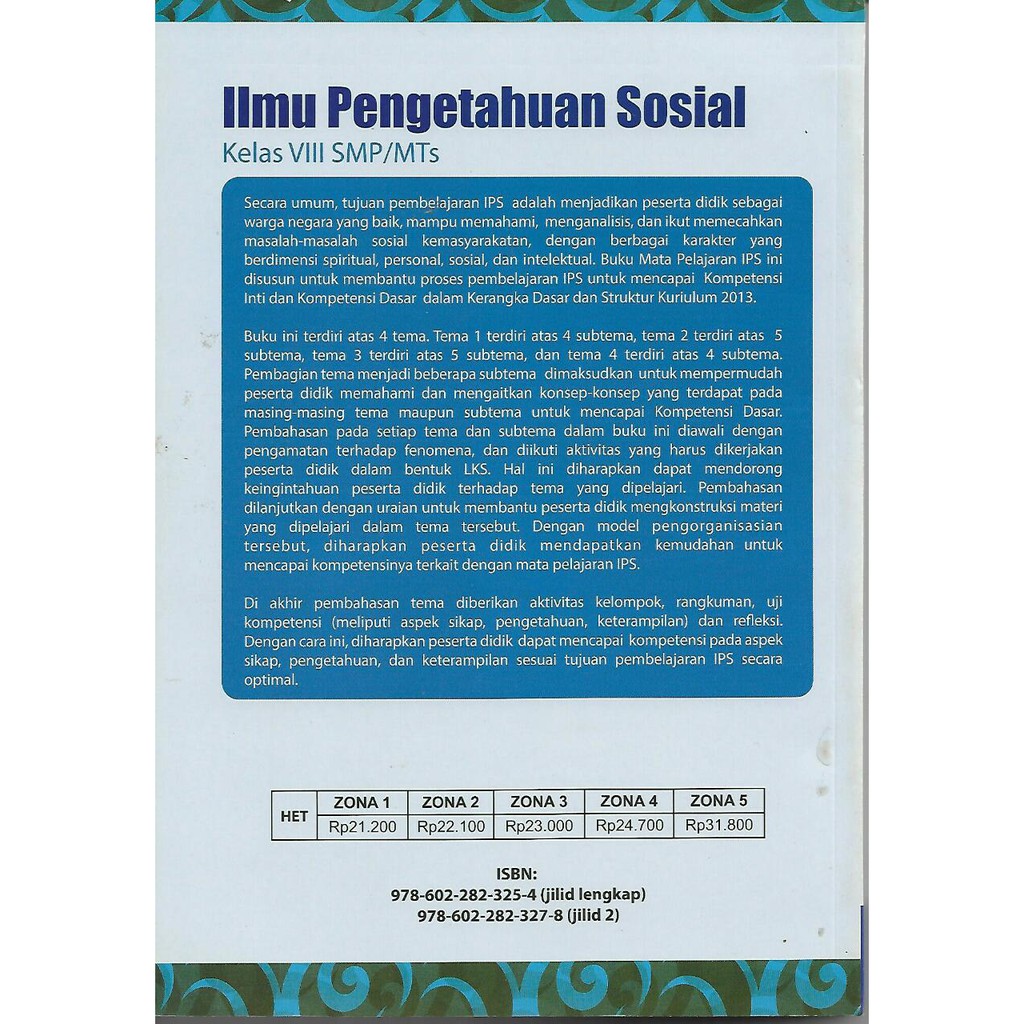 Ilmu Pengetahuan Sosial
Kelas VIII SMP/MTs

Secara umum, tujuan pembelajaran IPS adalah menjadikan peserta didik sebagai warga negara yang baik, mampu memahami, menganalisis, dan ikut memecahkan masalah-masalah sosial kemasyarakatan, dengan berbagai karakter yang berdimensi spiritual, personal, sosial, dan intelektual. Buku Mata Pelajaran IPS ini disusun untuk membantu proses pembelajaran IPS untuk mencapai Kompetensi Inti dan Kompetensi Dasar dalam Kerangka Dasar dan Struktur Kuriulum 2013.

Buku ini terdiri atas 4 tema. Tema 1 terdiri atas 4 subtema, tema 2 terdiri atas 5 subtema, tema 3 terdiri atas 5 subtema, dan tema 4 terdiri atas 4 subtema. Pembagian tema menjadi beberapa subtema dimaksudkan untuk mempermudah peserta didik memahami dan mengaitkan konsep-konsep yang terdapat pada masing-masing tema maupun subtema untuk mencapai Kompetensi Dasar. Pembahasan pada setiap tema dan subtema dalam buku ini diawali dengan pengamatan terhadap fenomena, dan diikuti aktivitas yang harus dikerjakan peserta didik dalam bentuk LKS. Hal ini diharapkan dapat mendorong keingintahuan peserta didik terhadap tema yang dipelajari. Pembahasan dilanjutkan dengan uraian untuk membantu peserta didik mengkonstruksi materi yang dipelajari dalam tema tersebut. Dengan model pengorganisasian tersebut, diharapkan peserta didik mendapatkan kemudahan untuk mencapai kompetensinya terkait dengan mata pelajaran IPS.

Di akhir pembahasan tema diberikan aktivitas kelompok, rangkuman, uji kompetensi (meliputi aspek sikap, pengetahuan, keterampilan) dan refleksi. Dengan cara ini, diharapkan peserta didik dapat mencapai kompetensi pada aspek sikap, pengetahuan, dan keterampilan sesuai tujuan pembelajaran IPS secara optimal.

| HET | ZONA 1 | ZONA 2 | ZONA 3 | ZONA 4 | ZONA 5 |
|---|---|---|---|---|---|
| | Rp21.200 | Rp22.100 | Rp23.000 | Rp24.700 | Rp31.800 |

ISBN:
978-602-282-325-4 (jilid lengkap)
978-602-282-327-8 (jilid 2)